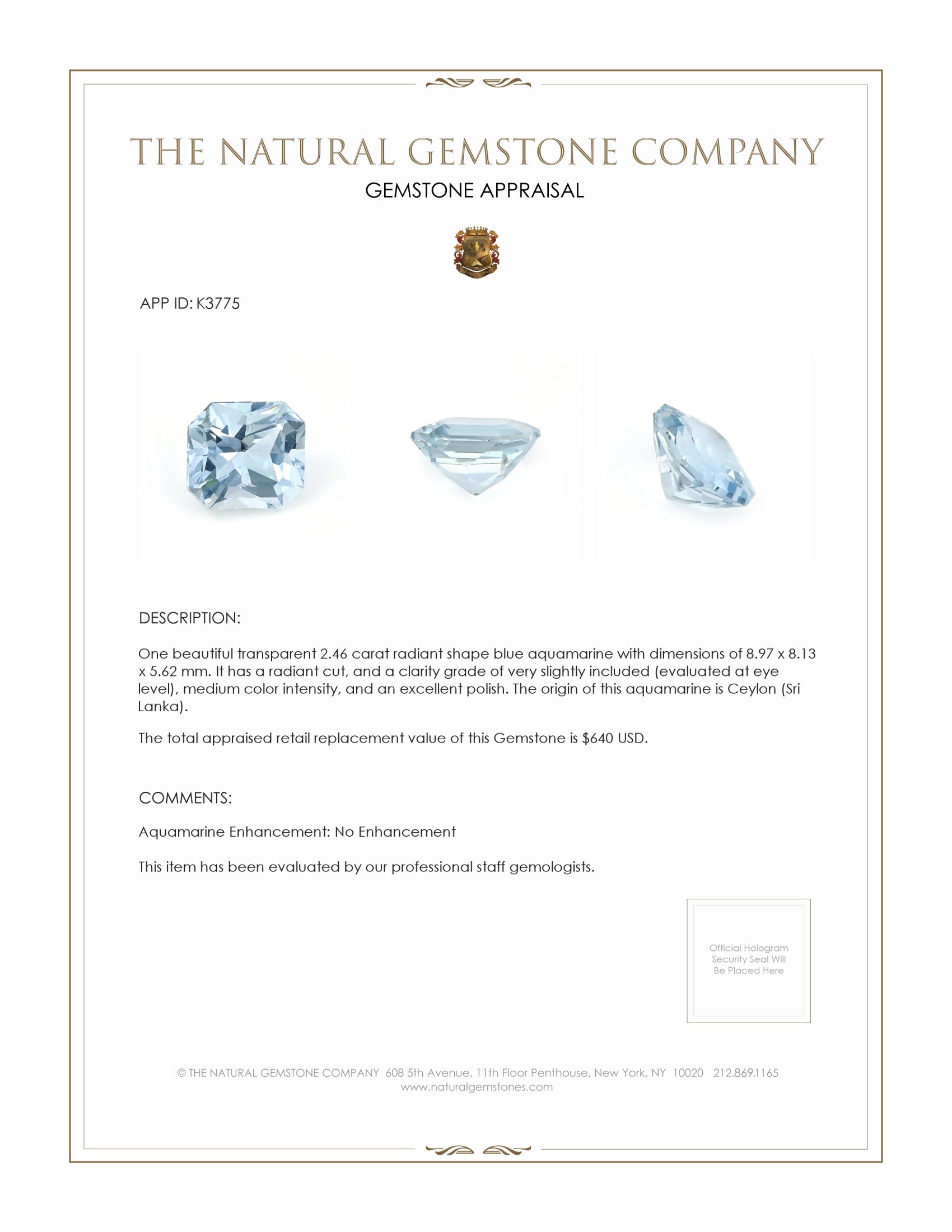 THE NATURAL GEMSTONE COMPANY
GEMSTONE APPRAISAL

APP ID: K3775

DESCRIPTION:

One beautiful transparent 2.46 carat radiant shape blue aquamarine with dimensions of 8.97 x 8.13 x 5.62 mm. It has a radiant cut, and a clarity grade of very slightly included (evaluated at eye level), medium color intensity, and an excellent polish. The origin of this aquamarine is Ceylon (Sri Lanka).

The total appraised retail replacement value of this Gemstone is $640 USD.

COMMENTS:

Aquamarine Enhancement: No Enhancement

This item has been evaluated by our professional staff gemologists.

Official Hologram Security Seal Will Be Placed Here

© THE NATURAL GEMSTONE COMPANY 608 5th Avenue, 11th Floor Penthouse, New York, NY 10020 212.869.1165
www.naturalgemstones.com